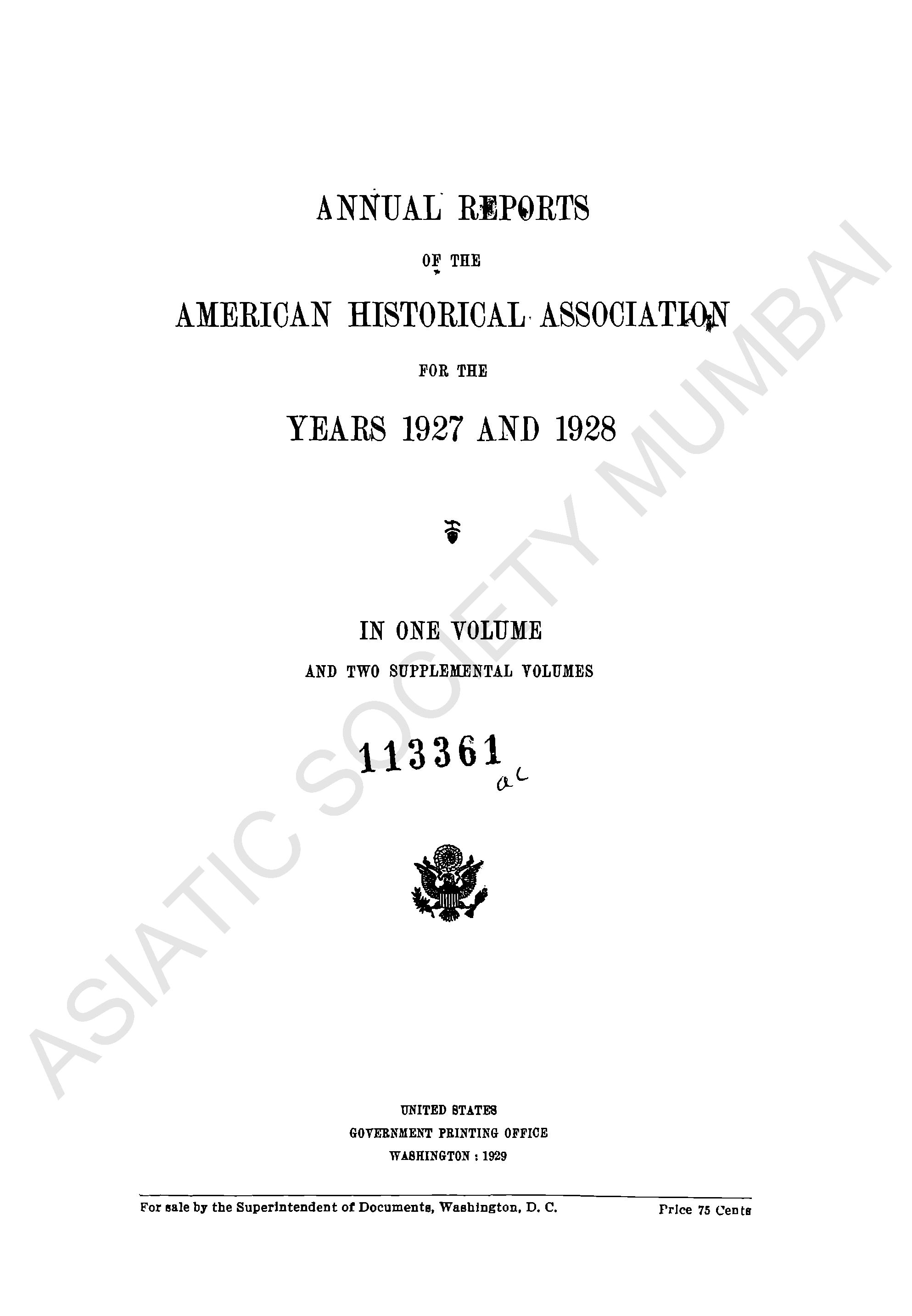 ANNUAL REPORTS

OF THE

AMERICAN HISTORICAL ASSOCIATION

FOR THE

YEARS 1927 AND 1928

IN ONE VOLUME

AND TWO SUPPLEMENTAL VOLUMES

113361 ac

UNITED STATES
GOVERNMENT PRINTING OFFICE
WASHINGTON : 1929

For sale by the Superintendent of Documents, Washington, D. C. Price 75 Cents

ASIATIC SOCIETY MUMBAI